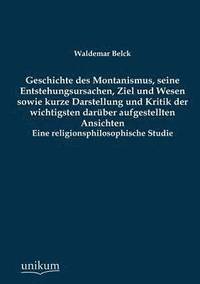 Waldemar Belck

Geschichte des Montanismus, seine Entstehungsursachen, Ziel und Wesen sowie kurze Darstellung und Kritik der wichtigsten darüber aufgestellten Ansichten
Eine religionsphilosophische Studie

unikum